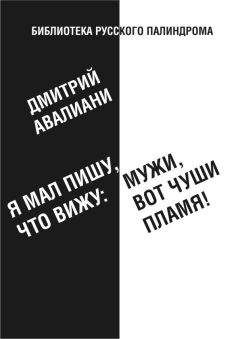 БИБЛИОТЕКА РУССКОГО ПАЛИНДРОМА

ДМИТРИЙ АВАЛИАНИ

Я МАЛ ПИШУ, ЧТО ВИЖУ: МУЖИ, ВОТ ЧУШИ ПЛАМЯ!